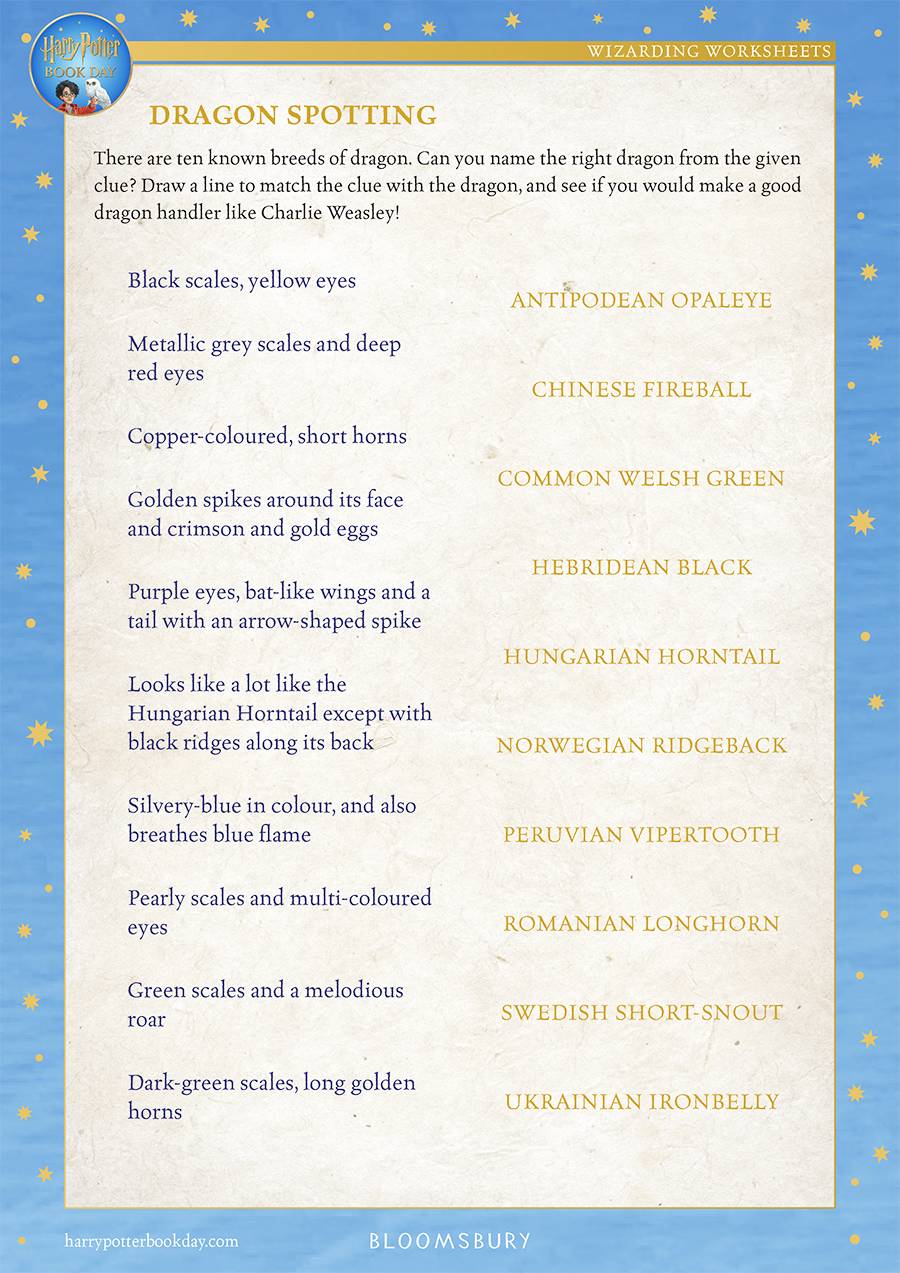 Harry Potter BOOK DAY

WIZARDING WORKSHEETS

DRAGON SPOTTING

There are ten known breeds of dragon. Can you name the right dragon from the given clue? Draw a line to match the clue with the dragon, and see if you would make a good dragon handler like Charlie Weasley!

Black scales, yellow eyes

Metallic grey scales and deep red eyes

Copper-coloured, short horns

Golden spikes around its face and crimson and gold eggs

Purple eyes, bat-like wings and a tail with an arrow-shaped spike

Looks like a lot like the Hungarian Horntail except with black ridges along its back

Silvery-blue in colour, and also breathes blue flame

Pearly scales and multi-coloured eyes

Green scales and a melodious roar

Dark-green scales, long golden horns

ANTIPODEAN OPALEYE

CHINESE FIREBALL

COMMON WELSH GREEN

HEBRIDEAN BLACK

HUNGARIAN HORNTAIL

NORWEGIAN RIDGEBACK

PERUVIAN VIPERTOOTH

ROMANIAN LONGHORN

SWEDISH SHORT-SNOUT

UKRAINIAN IRONBELLY

harrypotterbookday.com

BLOOMSBURY